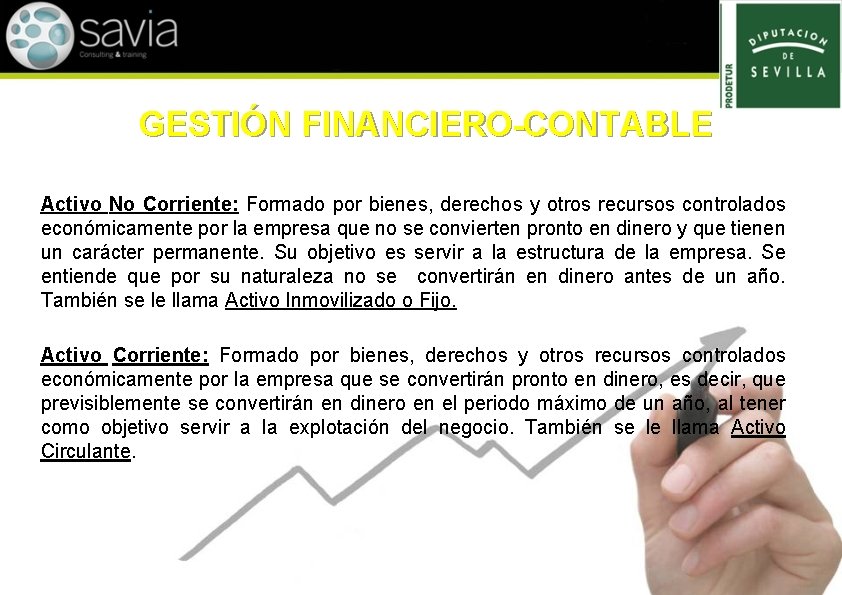 savia
Consulting & training

PRODETUR
DIPUTACION DE SEVILLA

GESTIÓN FINANCIERO-CONTABLE

Activo No Corriente: Formado por bienes, derechos y otros recursos controlados económicamente por la empresa que no se convierten pronto en dinero y que tienen un carácter permanente. Su objetivo es servir a la estructura de la empresa. Se entiende que por su naturaleza no se convertirán en dinero antes de un año. También se le llama Activo Inmovilizado o Fijo.

Activo Corriente: Formado por bienes, derechos y otros recursos controlados económicamente por la empresa que se convertirán pronto en dinero, es decir, que previsiblemente se convertirán en dinero en el periodo máximo de un año, al tener como objetivo servir a la explotación del negocio. También se le llama Activo Circulante.